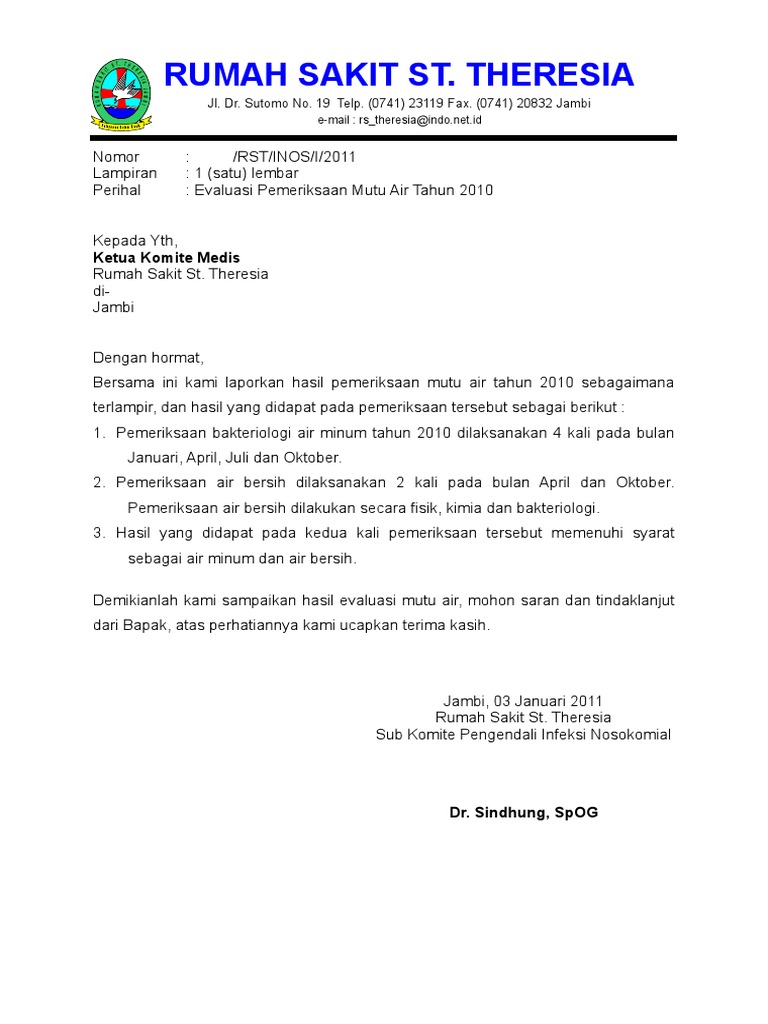 RUMAH SAKIT ST. THERESIA
Jl. Dr. Sutomo No. 19 Telp. (0741) 23119 Fax. (0741) 20832 Jambi
e-mail : rs_theresia@indo.net.id

Nomor : /RST/INOS/I/2011
Lampiran : 1 (satu) lembar
Perihal : Evaluasi Pemeriksaan Mutu Air Tahun 2010

Kepada Yth,
Ketua Komite Medis
Rumah Sakit St. Theresia
di-
Jambi

Dengan hormat,
Bersama ini kami laporkan hasil pemeriksaan mutu air tahun 2010 sebagaimana terlampir, dan hasil yang didapat pada pemeriksaan tersebut sebagai berikut :
1. Pemeriksaan bakteriologi air minum tahun 2010 dilaksanakan 4 kali pada bulan Januari, April, Juli dan Oktober.
2. Pemeriksaan air bersih dilaksanakan 2 kali pada bulan April dan Oktober. Pemeriksaan air bersih dilakukan secara fisik, kimia dan bakteriologi.
3. Hasil yang didapat pada kedua kali pemeriksaan tersebut memenuhi syarat sebagai air minum dan air bersih.

Demikianlah kami sampaikan hasil evaluasi mutu air, mohon saran dan tindaklanjut dari Bapak, atas perhatiannya kami ucapkan terima kasih.

Jambi, 03 Januari 2011
Rumah Sakit St. Theresia
Sub Komite Pengendali Infeksi Nosokomial

Dr. Sindhung, SpOG